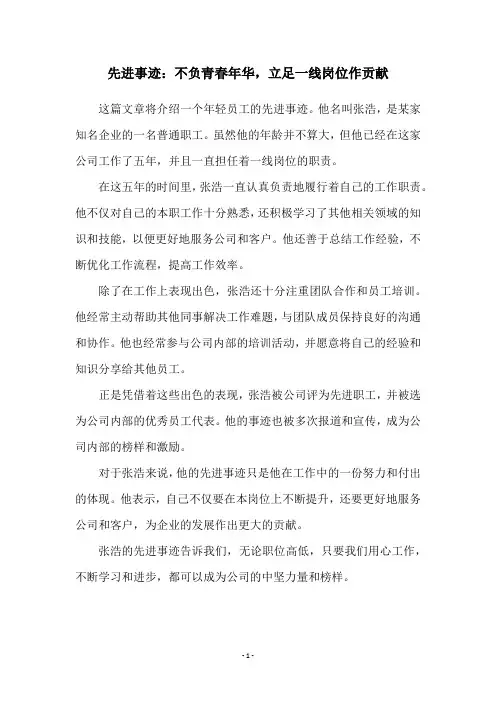 先进事迹：不负青春年华，立足一线岗位作贡献

这篇文章将介绍一个年轻员工的先进事迹。他名叫张浩，是某家知名企业的一名普通职工。虽然他的年龄并不算大，但他已经在这家公司工作了五年，并且一直担任着一线岗位的职责。

在这五年的时间里，张浩一直认真负责地履行着自己的工作职责。他不仅对自己的本职工作十分熟悉，还积极学习了其他相关领域的知识和技能，以便更好地服务公司和客户。他还善于总结工作经验，不断优化工作流程，提高工作效率。

除了在工作上表现出色，张浩还十分注重团队合作和员工培训。他经常主动帮助其他同事解决工作难题，与团队成员保持良好的沟通和协作。他也经常参与公司内部的培训活动，并愿意将自己的经验和知识分享给其他员工。

正是凭借着这些出色的表现，张浩被公司评为先进职工，并被选为公司内部的优秀员工代表。他的事迹也被多次报道和宣传，成为公司内部的榜样和激励。

对于张浩来说，他的先进事迹只是他在工作中的一份努力和付出的体现。他表示，自己不仅要在本岗位上不断提升，还要更好地服务公司和客户，为企业的发展作出更大的贡献。

张浩的先进事迹告诉我们，无论职位高低，只要我们用心工作，不断学习和进步，都可以成为公司的中坚力量和榜样。

- 1 -